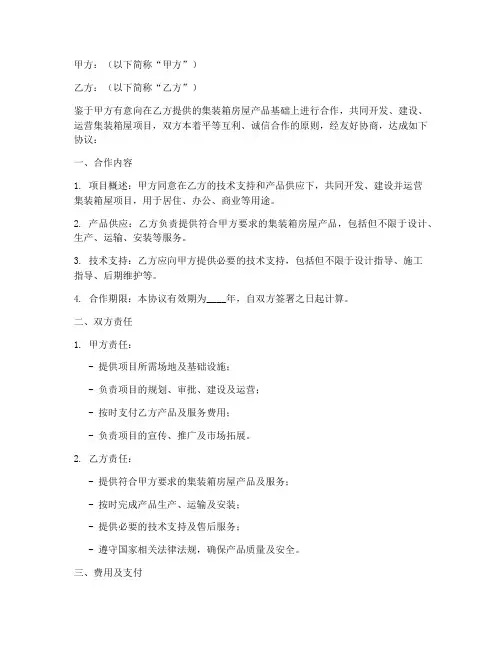 甲方：（以下简称“甲方”）

乙方：（以下简称“乙方”）

鉴于甲方有意向在乙方提供的集装箱房屋产品基础上进行合作，共同开发、建设、运营集装箱屋项目，双方本着平等互利、诚信合作的原则，经友好协商，达成如下协议：

一、合作内容

1. 项目概述：甲方同意在乙方的技术支持和产品供应下，共同开发、建设并运营集装箱屋项目，用于居住、办公、商业等用途。

2. 产品供应：乙方负责提供符合甲方要求的集装箱房屋产品，包括但不限于设计、生产、运输、安装等服务。

3. 技术支持：乙方应向甲方提供必要的技术支持，包括但不限于设计指导、施工指导、后期维护等。

4. 合作期限：本协议有效期为____年，自双方签署之日起计算。

二、双方责任

1. 甲方责任：

- 提供项目所需场地及基础设施；

- 负责项目的规划、审批、建设及运营；

- 按时支付乙方产品及服务费用；

- 负责项目的宣传、推广及市场拓展。

2. 乙方责任：

- 提供符合甲方要求的集装箱房屋产品及服务；

- 按时完成产品生产、运输及安装；

- 提供必要的技术支持及售后服务；

- 遵守国家相关法律法规，确保产品质量及安全。

三、费用及支付